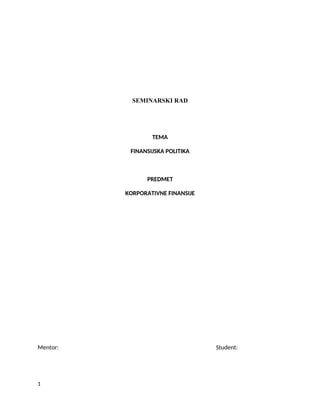 SEMINARSKI RAD

TEMA

FINANSIJSKA POLITIKA

PREDMET

KORPORATIVNE FINANSIJE

Mentor:

Student:

1